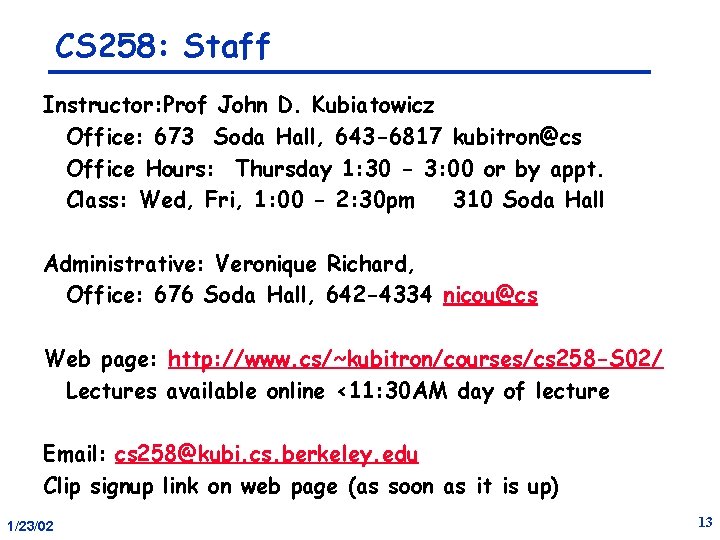 CS258: Staff

Instructor:Prof John D. Kubiatowicz
Office: 673 Soda Hall, 643-6817 kubitron@cs
Office Hours: Thursday 1:30 - 3:00 or by appt.
Class: Wed, Fri, 1:00 - 2:30pm 310 Soda Hall

Administrative: Veronique Richard,
Office: 676 Soda Hall, 642-4334 nicou@cs

Web page: http://www.cs/~kubitron/courses/cs258-S02/
Lectures available online <11:30AM day of lecture

Email: cs258@kubi.cs.berkeley.edu
Clip signup link on web page (as soon as it is up)

1/23/02

13